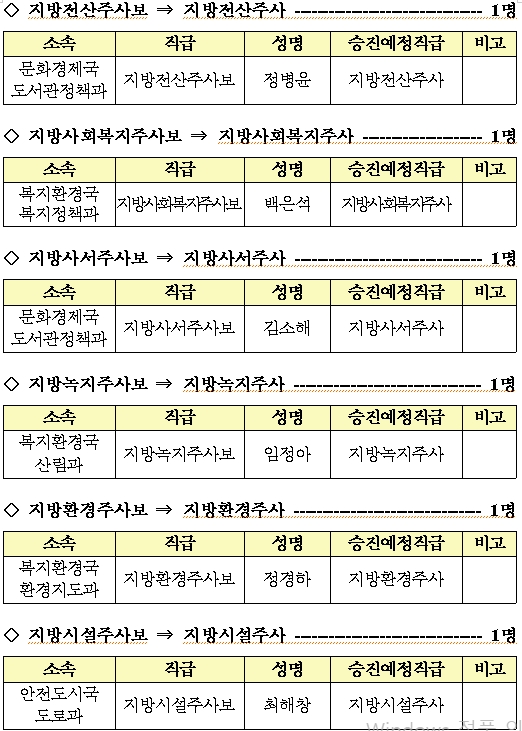 ◇ 지방전산주사보 ⇒ 지방전산주사 ------------------------ 1명

| 소속 | 직급 | 성명 | 승진예정직급 | 비고 |
|---|---|---|---|---|
| 문화경제국 도서관정책과 | 지방전산주사보 | 정병윤 | 지방전산주사 | |

◇ 지방사회복지주사보 ⇒ 지방사회복지주사 ---------------- 1명

| 소속 | 직급 | 성명 | 승진예정직급 | 비고 |
|---|---|---|---|---|
| 복지환경국 복지정책과 | 지방사회복지주사보 | 백은석 | 지방사회복지주사 | |

◇ 지방사서주사보 ⇒ 지방사서주사 ------------------------ 1명

| 소속 | 직급 | 성명 | 승진예정직급 | 비고 |
|---|---|---|---|---|
| 문화경제국 도서관정책과 | 지방사서주사보 | 김소해 | 지방사서주사 | |

◇ 지방녹지주사보 ⇒ 지방녹지주사 ------------------------ 1명

| 소속 | 직급 | 성명 | 승진예정직급 | 비고 |
|---|---|---|---|---|
| 복지환경국 산림과 | 지방녹지주사보 | 임정아 | 지방녹지주사 | |

◇ 지방환경주사보 ⇒ 지방환경주사 ------------------------ 1명

| 소속 | 직급 | 성명 | 승진예정직급 | 비고 |
|---|---|---|---|---|
| 복지환경국 환경지도과 | 지방환경주사보 | 정경하 | 지방환경주사 | |

◇ 지방시설주사보 ⇒ 지방시설주사 ------------------------ 1명

| 소속 | 직급 | 성명 | 승진예정직급 | 비고 |
|---|---|---|---|---|
| 안전도시국 도로과 | 지방시설주사보 | 최해창 | 지방시설주사 | |

Windows 정품 인